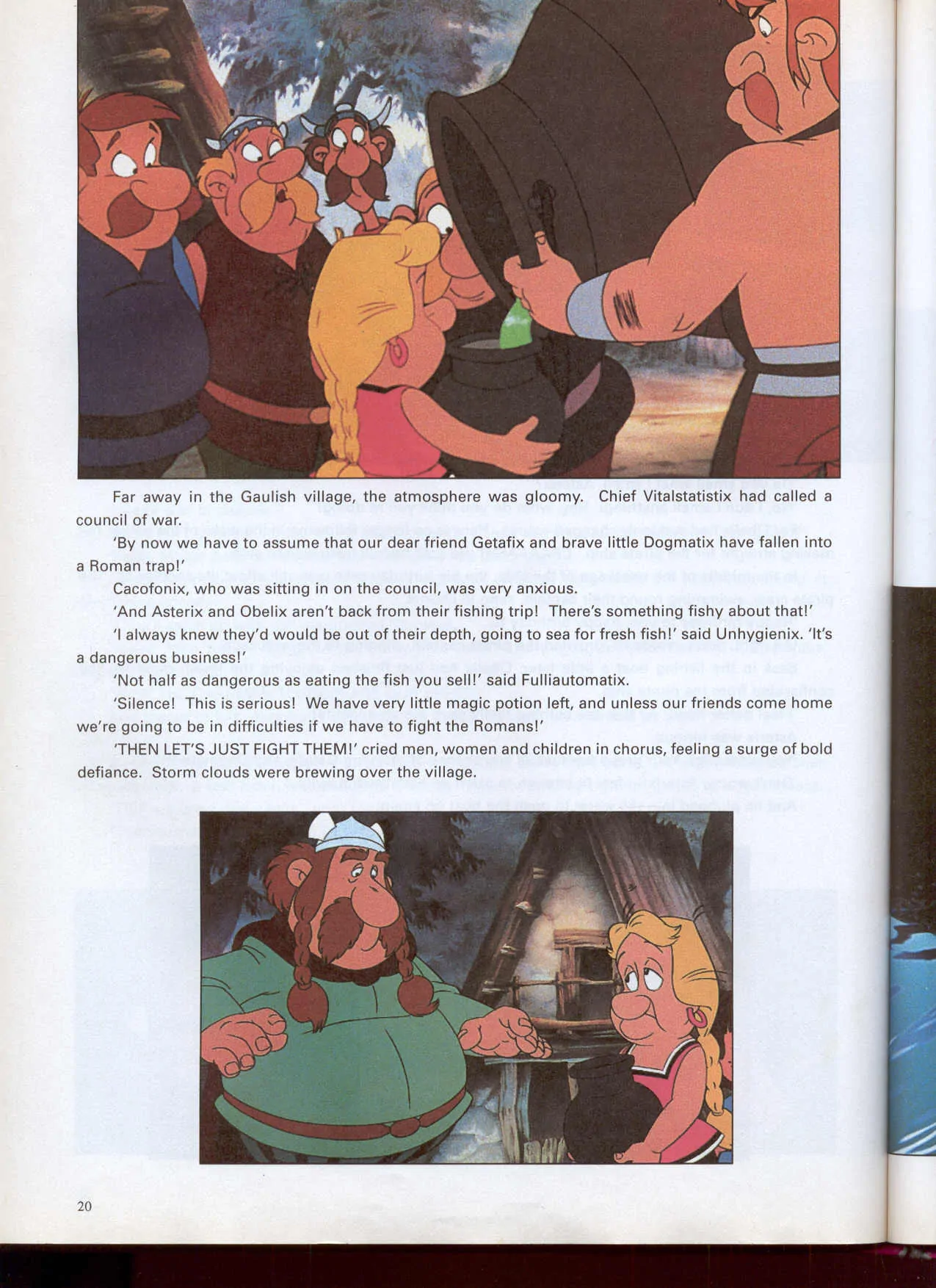 Far away in the Gaulish village, the atmosphere was gloomy. Chief Vitalstatistix had called a council of war.

'By now we have to assume that our dear friend Getafix and brave little Dogmatix have fallen into a Roman trap!'

Cacofonix, who was sitting in on the council, was very anxious.

'And Asterix and Obelix aren't back from their fishing trip! There's something fishy about that!'

'I always knew they'd would be out of their depth, going to sea for fresh fish!' said Unhygienix. 'It's a dangerous business!'

'Not half as dangerous as eating the fish you sell!' said Fulliautomatix.

'Silence! This is serious! We have very little magic potion left, and unless our friends come home we're going to be in difficulties if we have to fight the Romans!'

'THEN LET'S JUST FIGHT THEM!' cried men, women and children in chorus, feeling a surge of bold defiance. Storm clouds were brewing over the village.

20